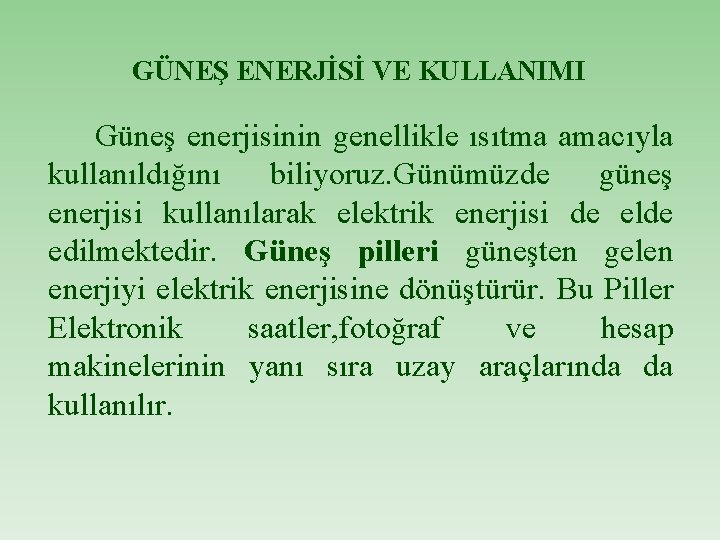 GÜNEŞ ENERJİSİ VE KULLANIMI

Güneş enerjisinin genellikle ısıtma amacıyla kullanıldığını biliyoruz.Günümüzde güneş enerjisi kullanılarak elektrik enerjisi de elde edilmektedir. Güneş pilleri güneşten gelen enerjiyi elektrik enerjisine dönüştürür. Bu Piller Elektronik saatler,fotoğraf ve hesap makinelerinin yanı sıra uzay araçlarında da kullanılır.